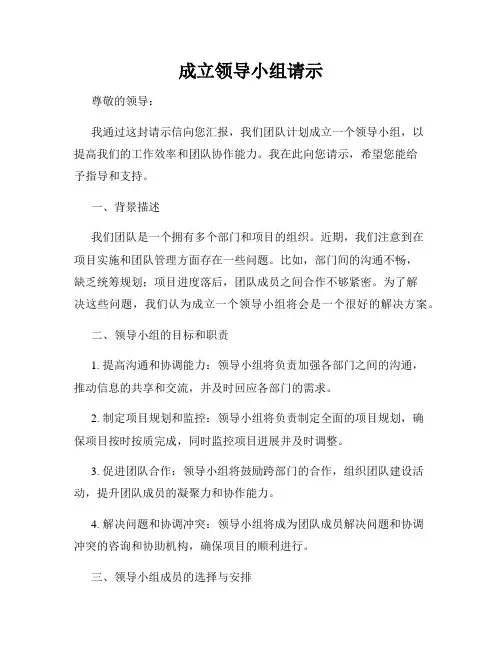 成立领导小组请示

尊敬的领导：

我通过这封请示信向您汇报，我们团队计划成立一个领导小组，以提高我们的工作效率和团队协作能力。我在此向您请示，希望您能给予指导和支持。

一、背景描述

我们团队是一个拥有多个部门和项目的组织。近期，我们注意到在项目实施和团队管理方面存在一些问题。比如，部门间的沟通不畅，缺乏统筹规划；项目进度落后，团队成员之间合作不够紧密。为了解决这些问题，我们认为成立一个领导小组将会是一个很好的解决方案。

二、领导小组的目标和职责

1. 提高沟通和协调能力：领导小组将负责加强各部门之间的沟通，推动信息的共享和交流，并及时回应各部门的需求。

2. 制定项目规划和监控：领导小组将负责制定全面的项目规划，确保项目按时按质完成，同时监控项目进展并及时调整。

3. 促进团队合作：领导小组将鼓励跨部门的合作，组织团队建设活动，提升团队成员的凝聚力和协作能力。

4. 解决问题和协调冲突：领导小组将成为团队成员解决问题和协调冲突的咨询和协助机构，确保项目的顺利进行。

三、领导小组成员的选择与安排